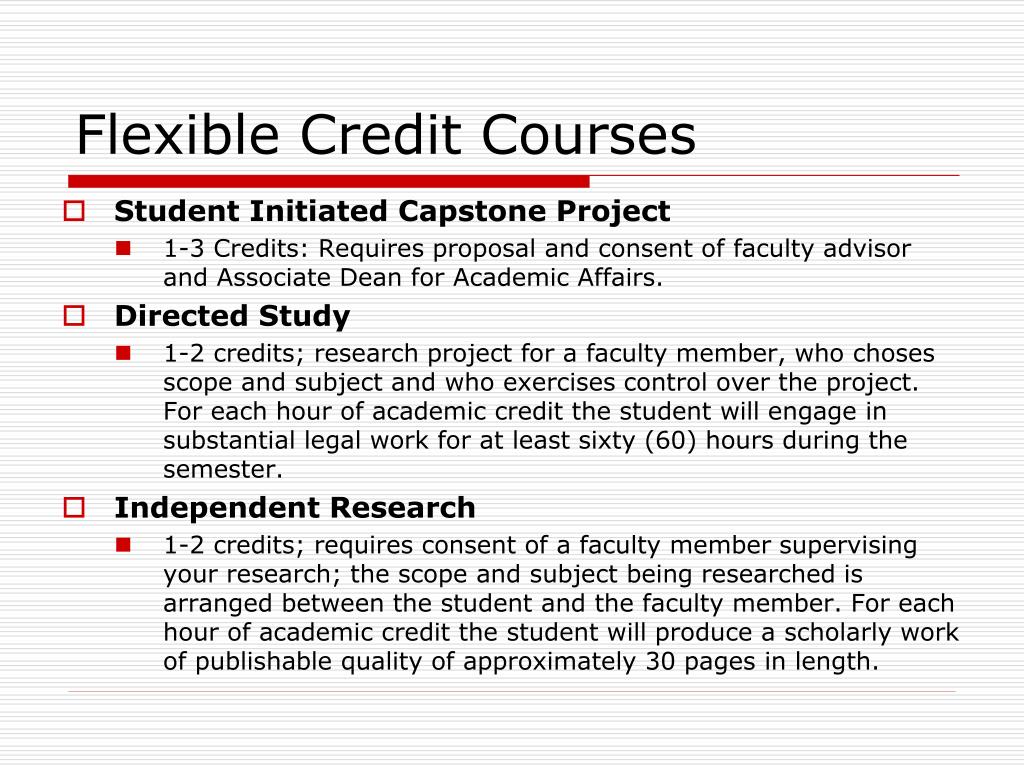 Flexible Credit Courses

Student Initiated Capstone Project

1-3 Credits: Requires proposal and consent of faculty advisor and Associate Dean for Academic Affairs.

Directed Study

1-2 credits; research project for a faculty member, who choses scope and subject and who exercises control over the project. For each hour of academic credit the student will engage in substantial legal work for at least sixty (60) hours during the semester.

Independent Research

1-2 credits; requires consent of a faculty member supervising your research; the scope and subject being researched is arranged between the student and the faculty member. For each hour of academic credit the student will produce a scholarly work of publishable quality of approximately 30 pages in length.